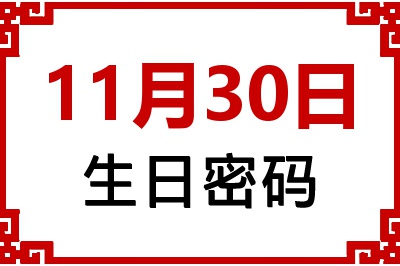 11月30日
生日密码